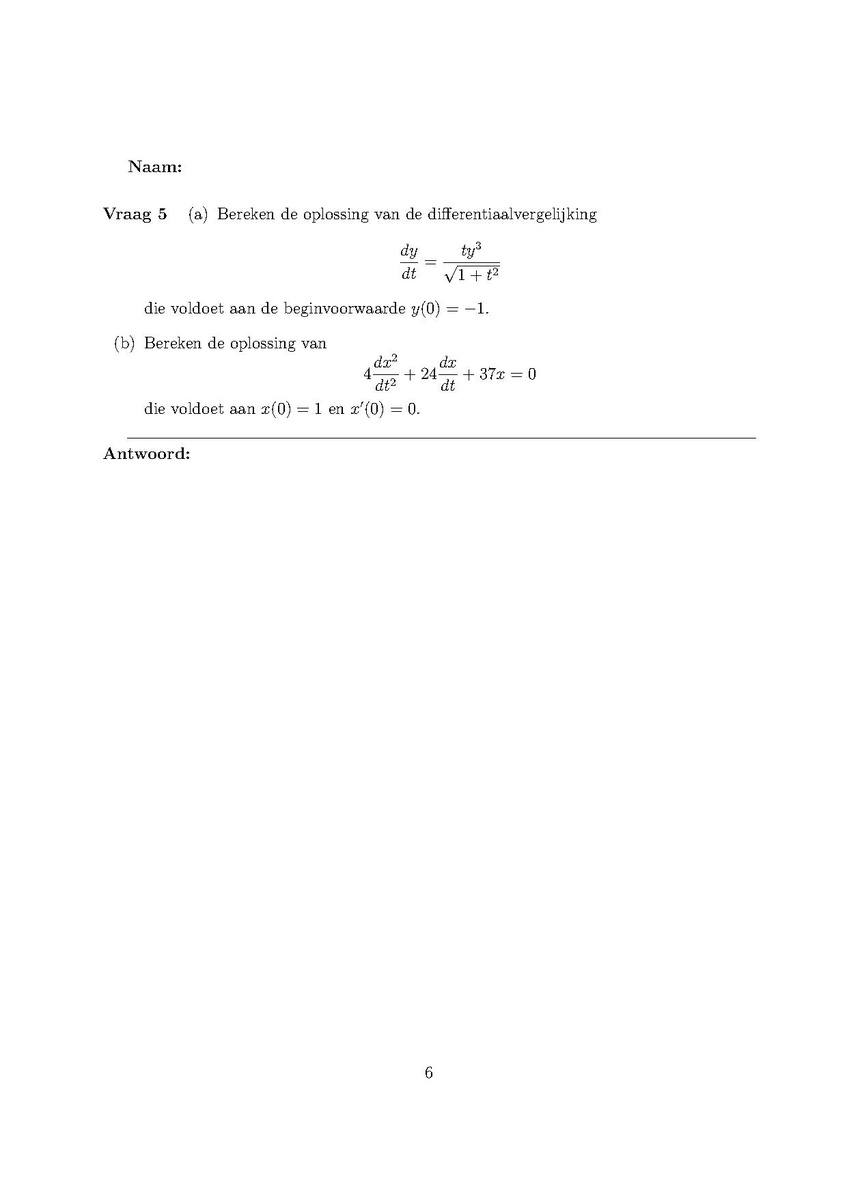 Naam:

Vraag 5 (a) Bereken de oplossing van de differentiaalvergelijking

$\frac{dy}{dt} = \frac{ty^3}{\sqrt{1+t^2}}$

die voldoet aan de beginvoorwaarde $y(0) = -1$.

(b) Bereken de oplossing van

$4\frac{dx^2}{dt^2} + 24\frac{dx}{dt} + 37x = 0$

die voldoet aan $x(0) = 1$ en $x'(0) = 0$.

Antwoord:

6